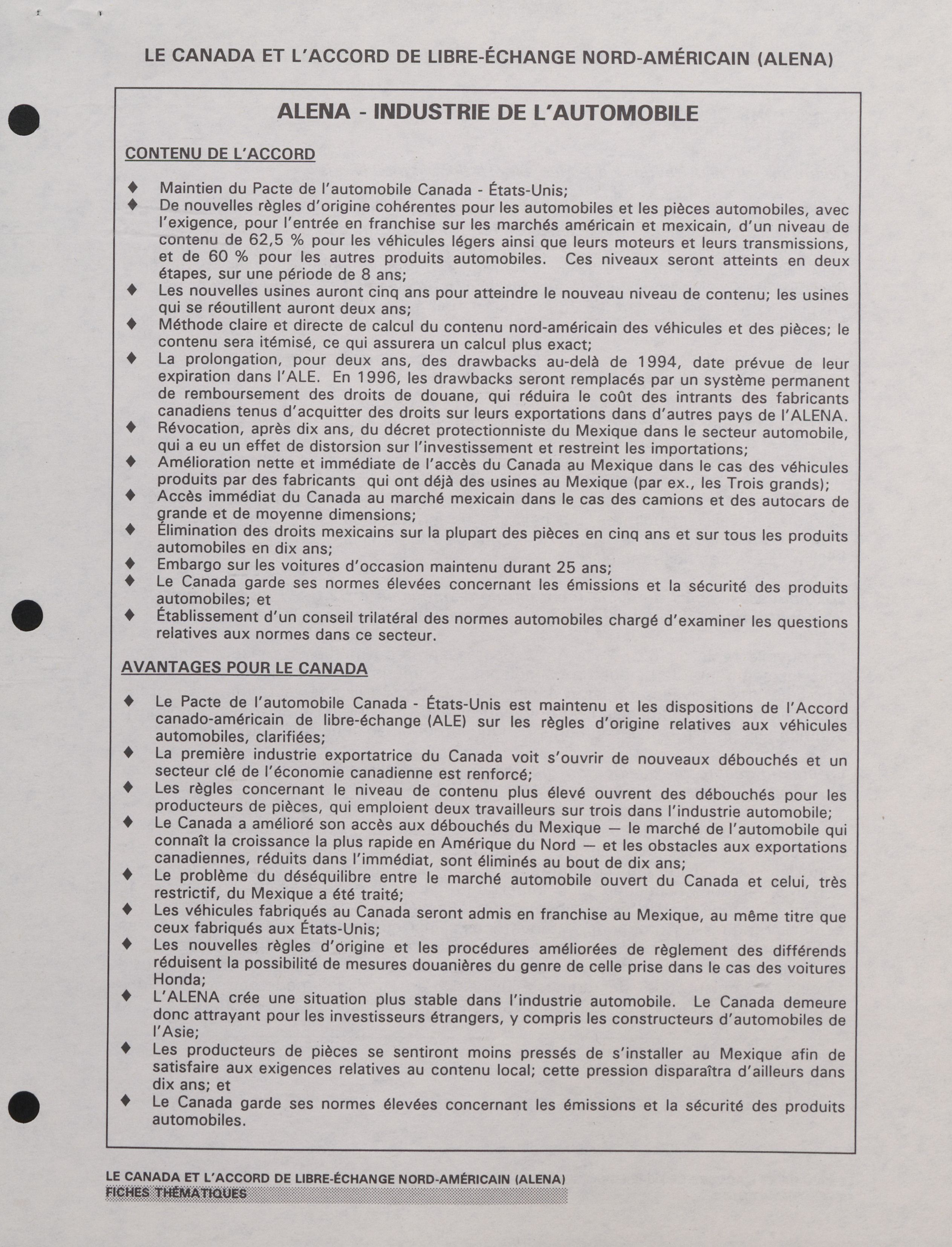 LE CANADA ET L'ACCORD DE LIBRE-ÉCHANGE NORD-AMÉRICAIN (ALENA)

ALENA - INDUSTRIE DE L'AUTOMOBILE

CONTENU DE L'ACCORD

♦ Maintien du Pacte de l'automobile Canada - États-Unis;
♦ De nouvelles règles d'origine cohérentes pour les automobiles et les pièces automobiles, avec l'exigence, pour l'entrée en franchise sur les marchés américain et mexicain, d'un niveau de contenu de 62,5 % pour les véhicules légers ainsi que leurs moteurs et leurs transmissions, et de 60 % pour les autres produits automobiles. Ces niveaux seront atteints en deux étapes, sur une période de 8 ans;
♦ Les nouvelles usines auront cinq ans pour atteindre le nouveau niveau de contenu; les usines qui se réoutillent auront deux ans;
♦ Méthode claire et directe de calcul du contenu nord-américain des véhicules et des pièces; le contenu sera itémisé, ce qui assurera un calcul plus exact;
♦ La prolongation, pour deux ans, des drawbacks au-delà de 1994, date prévue de leur expiration dans l'ALE. En 1996, les drawbacks seront remplacés par un système permanent de remboursement des droits de douane, qui réduira le coût des intrants des fabricants canadiens tenus d'acquitter des droits sur leurs exportations dans d'autres pays de l'ALENA.
♦ Révocation, après dix ans, du décret protectionniste du Mexique dans le secteur automobile, qui a eu un effet de distorsion sur l'investissement et restreint les importations;
♦ Amélioration nette et immédiate de l'accès du Canada au Mexique dans le cas des véhicules produits par des fabricants qui ont déjà des usines au Mexique (par ex., les Trois grands);
♦ Accès immédiat du Canada au marché mexicain dans le cas des camions et des autocars de grande et de moyenne dimensions;
♦ Élimination des droits mexicains sur la plupart des pièces en cinq ans et sur tous les produits automobiles en dix ans;
♦ Embargo sur les voitures d'occasion maintenu durant 25 ans;
♦ Le Canada garde ses normes élevées concernant les émissions et la sécurité des produits automobiles; et
♦ Établissement d'un conseil trilatéral des normes automobiles chargé d'examiner les questions relatives aux normes dans ce secteur.

AVANTAGES POUR LE CANADA

♦ Le Pacte de l'automobile Canada - États-Unis est maintenu et les dispositions de l'Accord canado-américain de libre-échange (ALE) sur les règles d'origine relatives aux véhicules automobiles, clarifiées;
♦ La première industrie exportatrice du Canada voit s'ouvrir de nouveaux débouchés et un secteur clé de l'économie canadienne est renforcé;
♦ Les règles concernant le niveau de contenu plus élevé ouvrent des débouchés pour les producteurs de pièces, qui emploient deux travailleurs sur trois dans l'industrie automobile;
♦ Le Canada a amélioré son accès aux débouchés du Mexique — le marché de l'automobile qui connaît la croissance la plus rapide en Amérique du Nord — et les obstacles aux exportations canadiennes, réduits dans l'immédiat, sont éliminés au bout de dix ans;
♦ Le problème du déséquilibre entre le marché automobile ouvert du Canada et celui, très restrictif, du Mexique a été traité;
♦ Les véhicules fabriqués au Canada seront admis en franchise au Mexique, au même titre que ceux fabriqués aux États-Unis;
♦ Les nouvelles règles d'origine et les procédures améliorées de règlement des différends réduisent la possibilité de mesures douanières du genre de celle prise dans le cas des voitures Honda;
♦ L'ALENA crée une situation plus stable dans l'industrie automobile. Le Canada demeure donc attrayant pour les investisseurs étrangers, y compris les constructeurs d'automobiles de l'Asie;
♦ Les producteurs de pièces se sentiront moins pressés de s'installer au Mexique afin de satisfaire aux exigences relatives au contenu local; cette pression disparaîtra d'ailleurs dans dix ans; et
♦ Le Canada garde ses normes élevées concernant les émissions et la sécurité des produits automobiles.

LE CANADA ET L'ACCORD DE LIBRE-ÉCHANGE NORD-AMÉRICAIN (ALENA)
FICHES THÉMATIQUES